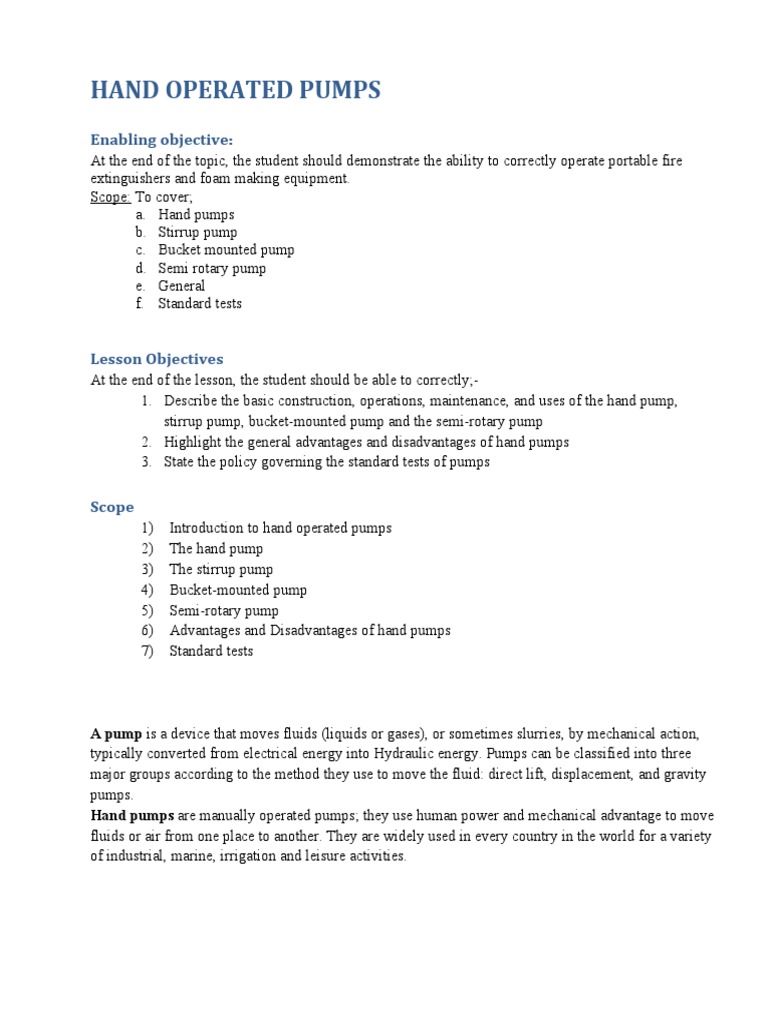 HAND OPERATED PUMPS

Enabling objective:

At the end of the topic, the student should demonstrate the ability to correctly operate portable fire extinguishers and foam making equipment.

Scope: To cover;
a. Hand pumps
b. Stirrup pump
c. Bucket mounted pump
d. Semi rotary pump
e. General
f. Standard tests

Lesson Objectives

At the end of the lesson, the student should be able to correctly;-
1. Describe the basic construction, operations, maintenance, and uses of the hand pump, stirrup pump, bucket-mounted pump and the semi-rotary pump
2. Highlight the general advantages and disadvantages of hand pumps
3. State the policy governing the standard tests of pumps

Scope

1) Introduction to hand operated pumps
2) The hand pump
3) The stirrup pump
4) Bucket-mounted pump
5) Semi-rotary pump
6) Advantages and Disadvantages of hand pumps
7) Standard tests

A pump is a device that moves fluids (liquids or gases), or sometimes slurries, by mechanical action, typically converted from electrical energy into Hydraulic energy. Pumps can be classified into three major groups according to the method they use to move the fluid: direct lift, displacement, and gravity pumps.
Hand pumps are manually operated pumps; they use human power and mechanical advantage to move fluids or air from one place to another. They are widely used in every country in the world for a variety of industrial, marine, irrigation and leisure activities.